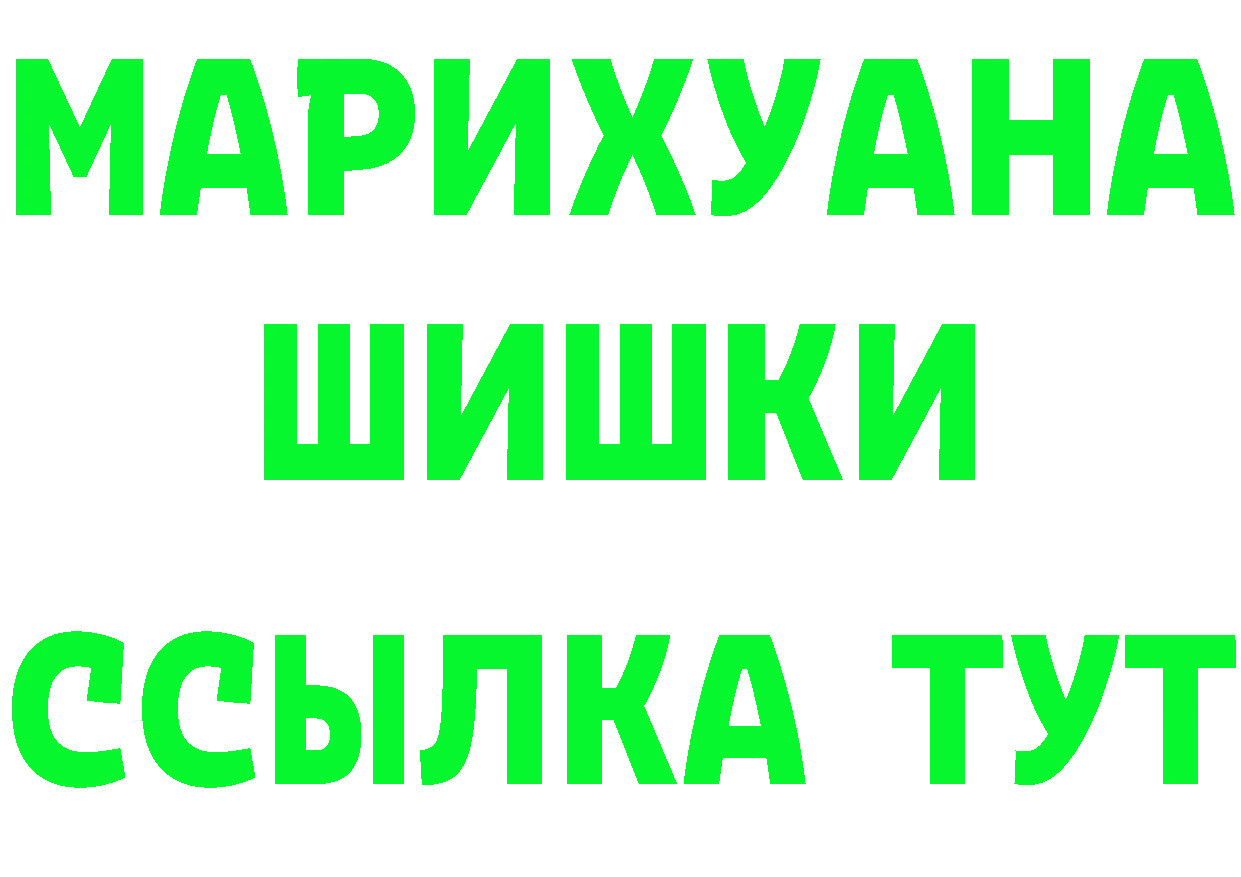 МАРИХУАНА
ШИШКИ
ССЫЛКА ТУТ